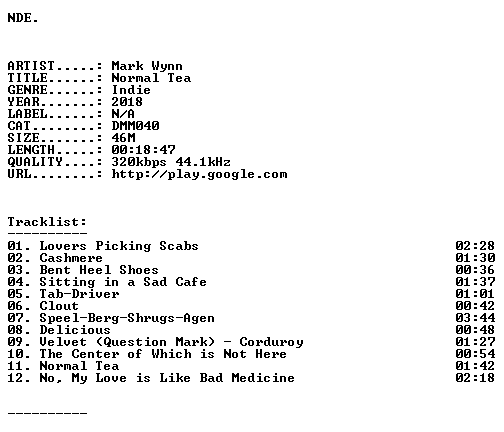 NDE.

ARTIST.....: Mark Wynn
TITLE......: Normal Tea
GENRE......: Indie
YEAR.......: 2018
LABEL......: N/A
CAT........: DMM040
SIZE.......: 46M
LENGTH.....: 00:18:47
QUALITY....: 320kbps 44.1kHz
URL........: http://play.google.com

Tracklist:
----------
01. Lovers Picking Scabs 02:28
02. Cashmere 01:30
03. Bent Heel Shoes 00:36
04. Sitting in a Sad Cafe 01:37
05. Tab-Driver 01:01
06. Clout 00:42
07. Speel-Berg-Shrugs-Agen 03:44
08. Delicious 00:48
09. Velvet (Question Mark) - Corduroy 01:27
10. The Center of Which is Not Here 00:54
11. Normal Tea 01:42
12. No, My Love is Like Bad Medicine 02:18

----------